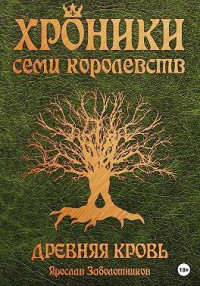 ХРОНИКИ
семи королевств

ДРЕВНЯЯ КРОВЬ
Ярослав Заболотников
18+